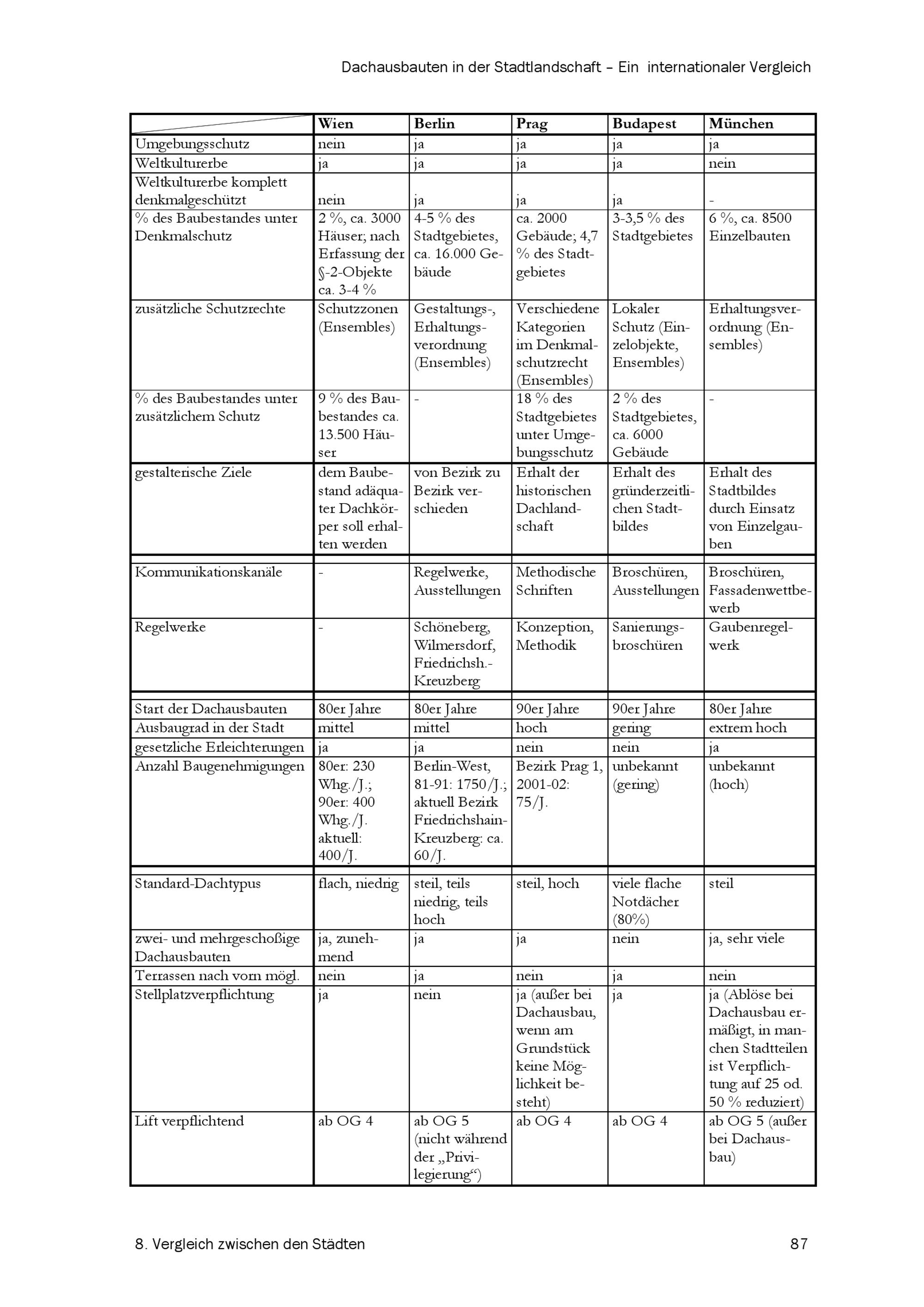 Dachausbauten in der Stadtlandschaft – Ein internationaler Vergleich

| | Wien | Berlin | Prag | Budapest | München |
|---|---|---|---|---|---|
| Umgebungsschutz | nein | ja | ja | ja | ja |
| Weltkulturerbe | ja | ja | ja | ja | nein |
| Weltkulturerbe komplett denkmalgeschützt | nein | ja | ja | ja | - |
| % des Baubestandes unter Denkmalschutz | 2 %, ca. 3000 Häuser; nach Erfassung der §-2-Objekte ca. 3-4 % | 4-5 % des Stadtgebietes, ca. 16.000 Gebäude | ca. 2000 Gebäude; 4,7 % des Stadtgebietes | 3-3,5 % des Stadtgebietes | 6 %, ca. 8500 Einzelbauten |
| zusätzliche Schutzrechte | Schutzzonen (Ensembles) | Gestaltungs-, Erhaltungsverordnung (Ensembles) | Verschiedene Kategorien im Denkmalschutzrecht (Ensembles) | Lokaler Schutz (Einzelobjekte, Ensembles) | Erhaltungsverordnung (Ensembles) |
| % des Baubestandes unter zusätzlichem Schutz | 9 % des Baubestandes ca. 13.500 Häuser | - | 18 % des Stadtgebietes unter Umgebungsschutz | 2 % des Stadtgebietes, ca. 6000 Gebäude | - |
| gestalterische Ziele | dem Baubestand adäquater Dachkörper soll erhalten werden | von Bezirk zu Bezirk verschieden | Erhalt der historischen Dachlandschaft | Erhalt des gründerzeitlichen Stadtbildes | Erhalt des Stadtbildes durch Einsatz von Einzelgauben |
| Kommunikationskanäle | - | Regelwerke, Ausstellungen | Methodische Schriften | Broschüren, Ausstellungen | Broschüren, Fassadenwettbewerb |
| Regelwerke | - | Schöneberg, Wilmersdorf, Friedrichsh.-Kreuzberg | Konzeption, Methodik | Sanierungsbroschüren | Gaubenregelwerk |
| Start der Dachausbauten | 80er Jahre | 80er Jahre | 90er Jahre | 90er Jahre | 80er Jahre |
| Ausbaugrad in der Stadt | mittel | mittel | hoch | gering | extrem hoch |
| gesetzliche Erleichterungen | ja | ja | nein | nein | ja |
| Anzahl Baugenehmigungen | 80er: 230 Whg./J.; 90er: 400 Whg./J. aktuell: 400/J. | Berlin-West, 81-91: 1750/J.; aktuell Bezirk Friedrichshain-Kreuzberg: ca. 60/J. | Bezirk Prag 1, 2001-02: 75/J. | unbekannt (gering) | unbekannt (hoch) |
| Standard-Dachtypus | flach, niedrig | steil, teils niedrig, teils hoch | steil, hoch | viele flache Notdächer (80%) | steil |
| zwei- und mehrgeschoßige Dachausbauten | ja, zunehmend | ja | ja | nein | ja, sehr viele |
| Terrassen nach vorn mögl. | nein | ja | nein | ja | nein |
| Stellplatzverpflichtung | ja | nein | ja (außer bei Dachausbau, wenn am Grundstück keine Möglichkeit besteht) | ja | ja (Ablöse bei Dachausbau ermäßigt, in manchen Stadtteilen ist Verpflichtung auf 25 od. 50 % reduziert) |
| Lift verpflichtend | ab OG 4 | ab OG 5 (nicht während der „Privilegierung“) | ab OG 4 | ab OG 4 | ab OG 5 (außer bei Dachausbau) |

8. Vergleich zwischen den Städten 87